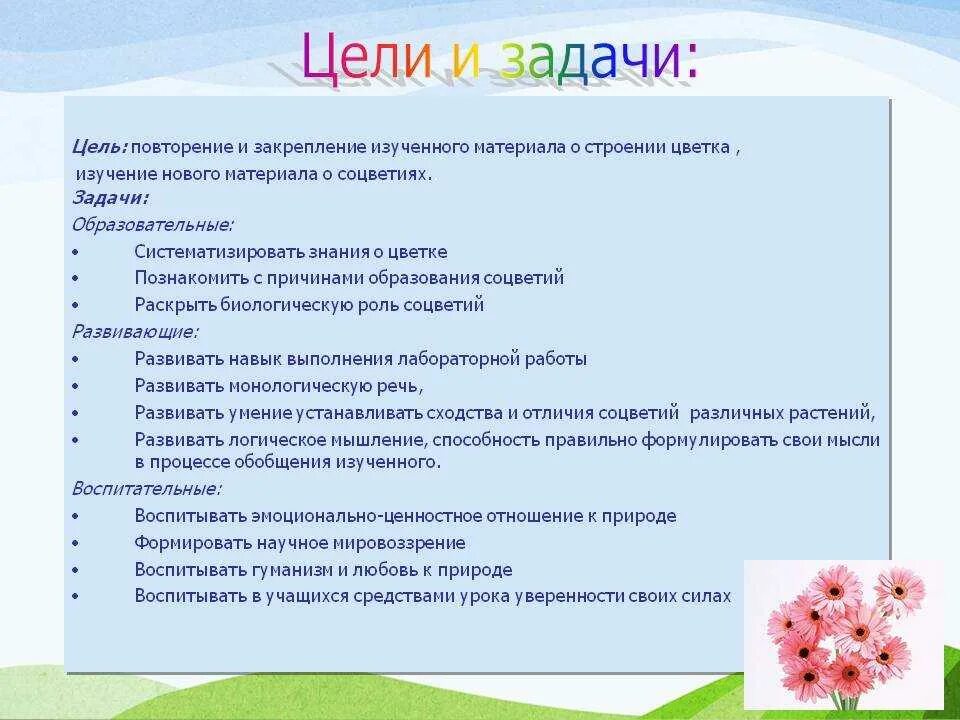 Цели и задачи:

Цель: повторение и закрепление изученного материала о строении цветка , изучение нового материала о соцветиях.
Задачи:
Образовательные:
• Систематизировать знания о цветке
• Познакомить с причинами образования соцветий
• Раскрыть биологическую роль соцветий
Развивающие:
• Развивать навык выполнения лабораторной работы
• Развивать монологическую речь,
• Развивать умение устанавливать сходства и отличия соцветий различных растений,
• Развивать логическое мышление, способность правильно формулировать свои мысли в процессе обобщения изученного.
Воспитательные:
• Воспитывать эмоционально-ценностное отношение к природе
• Формировать научное мировоззрение
• Воспитывать гуманизм и любовь к природе
• Воспитывать в учащихся средствами урока уверенности своих силах